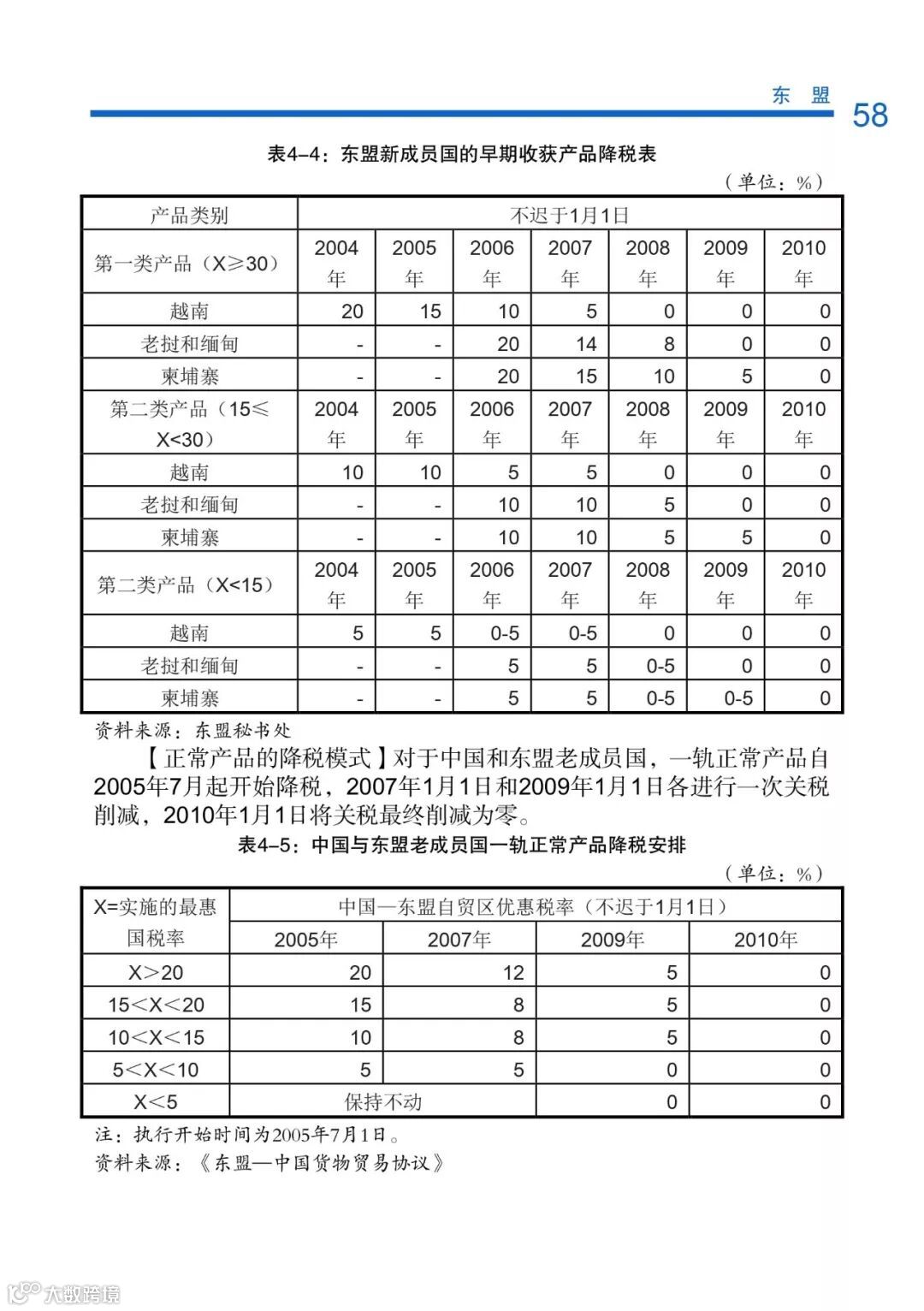 东 盟 58

表4–4：东盟新成员国的早期收获产品降税表

（单位：%）

| 产品类别 | 不迟于1月1日 | | | | | | |
|---|---|---|---|---|---|---|---|
| 第一类产品（X≥30） | 2004年 | 2005年 | 2006年 | 2007年 | 2008年 | 2009年 | 2010年 |
| 越南 | 20 | 15 | 10 | 5 | 0 | 0 | 0 |
| 老挝和缅甸 | - | - | 20 | 14 | 8 | 0 | 0 |
| 柬埔寨 | - | - | 20 | 15 | 10 | 5 | 0 |
| 第二类产品（15≤X<30） | 2004年 | 2005年 | 2006年 | 2007年 | 2008年 | 2009年 | 2010年 |
| 越南 | 10 | 10 | 5 | 5 | 0 | 0 | 0 |
| 老挝和缅甸 | - | - | 10 | 10 | 5 | 0 | 0 |
| 柬埔寨 | - | - | 10 | 10 | 5 | 5 | 0 |
| 第二类产品（X<15） | 2004年 | 2005年 | 2006年 | 2007年 | 2008年 | 2009年 | 2010年 |
| 越南 | 5 | 5 | 0-5 | 0-5 | 0 | 0 | 0 |
| 老挝和缅甸 | - | - | 5 | 5 | 0-5 | 0 | 0 |
| 柬埔寨 | - | - | 5 | 5 | 0-5 | 0-5 | 0 |

资料来源：东盟秘书处

【正常产品的降税模式】对于中国和东盟老成员国，一轨正常产品自2005年7月起开始降税，2007年1月1日和2009年1月1日各进行一次关税削减，2010年1月1日将关税最终削减为零。

表4–5：中国与东盟老成员国一轨正常产品降税安排

（单位：%）

| X=实施的最惠国税率 | 中国—东盟自贸区优惠税率（不迟于1月1日） | | | |
|---|---|---|---|---|
| | 2005年 | 2007年 | 2009年 | 2010年 |
| X>20 | 20 | 12 | 5 | 0 |
| 15<X<20 | 15 | 8 | 5 | 0 |
| 10<X<15 | 10 | 8 | 5 | 0 |
| 5<X<10 | 5 | 5 | 0 | 0 |
| X<5 | 保持不动 | | 0 | 0 |

注：执行开始时间为2005年7月1日。

资料来源：《东盟—中国货物贸易协议》

大数跨境